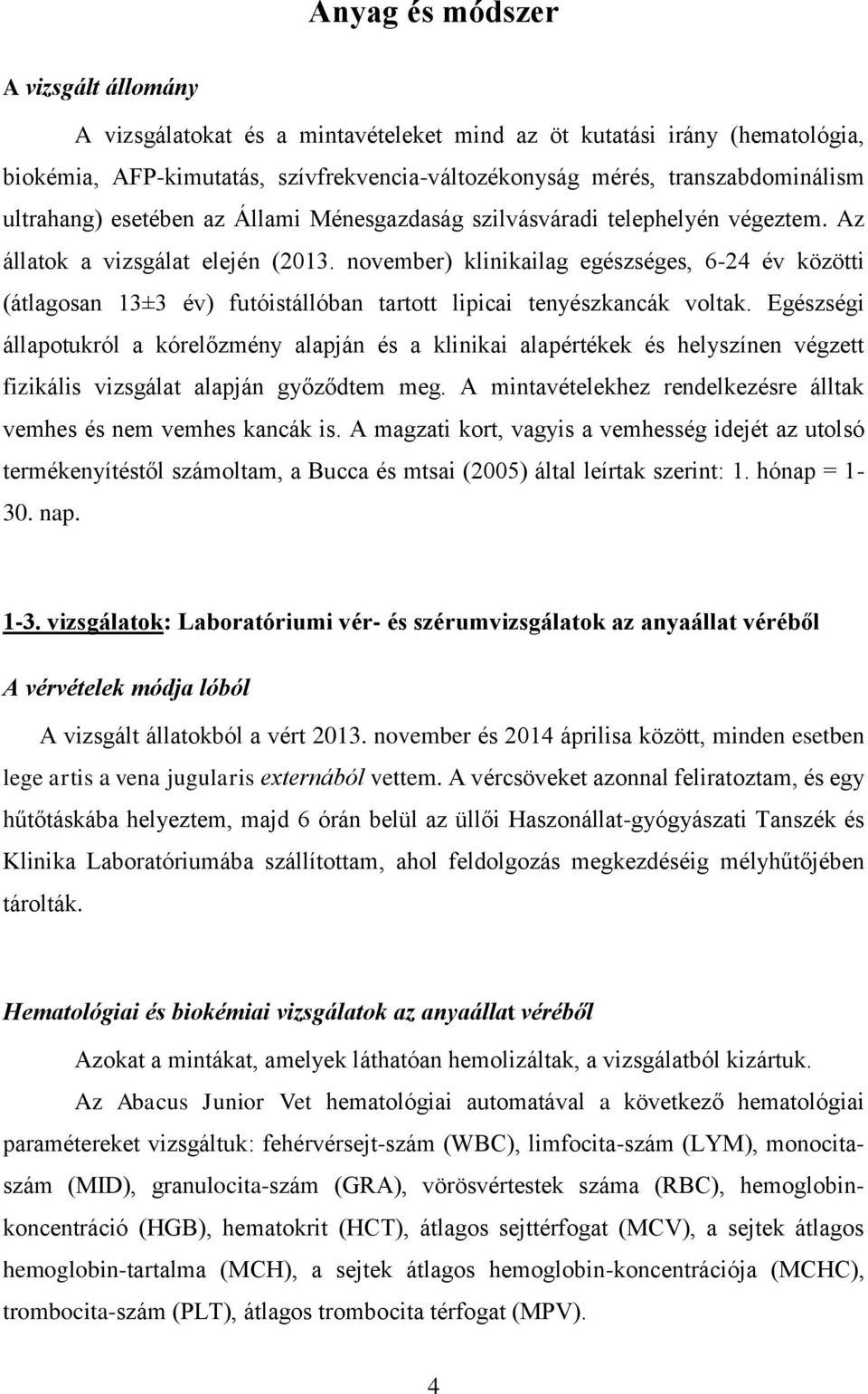 Anyag és módszer

A vizsgált állomány

A vizsgálatokat és a mintavételeket mind az öt kutatási irány (hematológia, biokémia, AFP-kimutatás, szívfrekvencia-változékonyság mérés, transzabdominálism ultrahang) esetében az Állami Ménesgazdaság szilvásváradi telephelyén végeztem. Az állatok a vizsgálat elején (2013. november) klinikailag egészséges, 6-24 év közötti (átlagosan 13±3 év) futóistállóban tartott lipicai tenyészkancák voltak. Egészségi állapotukról a kórelőzmény alapján és a klinikai alapértékek és helyszínen végzett fizikális vizsgálat alapján győződtem meg. A mintavételekhez rendelkezésre álltak vemhes és nem vemhes kancák is. A magzati kort, vagyis a vemhesség idejét az utolsó termékenyítéstől számoltam, a Bucca és mtsai (2005) által leírtak szerint: 1. hónap = 1-30. nap.

1-3. vizsgálatok: Laboratóriumi vér- és szérumvizsgálatok az anyaállat véréből

A vérvételek módja lóból

A vizsgált állatokból a vért 2013. november és 2014 áprilisa között, minden esetben lege artis a vena jugularis externából vettem. A vércsöveket azonnal feliratoztam, és egy hűtőtáskába helyeztem, majd 6 órán belül az üllői Haszonállat-gyógyászati Tanszék és Klinika Laboratóriumába szállítottam, ahol feldolgozás megkezdéséig mélyhűtőjében tárolták.

Hematológiai és biokémiai vizsgálatok az anyaállat véréből

Azokat a mintákat, amelyek láthatóan hemolizáltak, a vizsgálatból kizártuk.

Az Abacus Junior Vet hematológiai automatával a következő hematológiai paramétereket vizsgáltuk: fehérvérsejt-szám (WBC), limfocita-szám (LYM), monocita-szám (MID), granulocita-szám (GRA), vörösvértestek száma (RBC), hemoglobin-koncentráció (HGB), hematokrit (HCT), átlagos sejttérfogat (MCV), a sejtek átlagos hemoglobin-tartalma (MCH), a sejtek átlagos hemoglobin-koncentrációja (MCHC), trombocita-szám (PLT), átlagos trombocita térfogat (MPV).

4